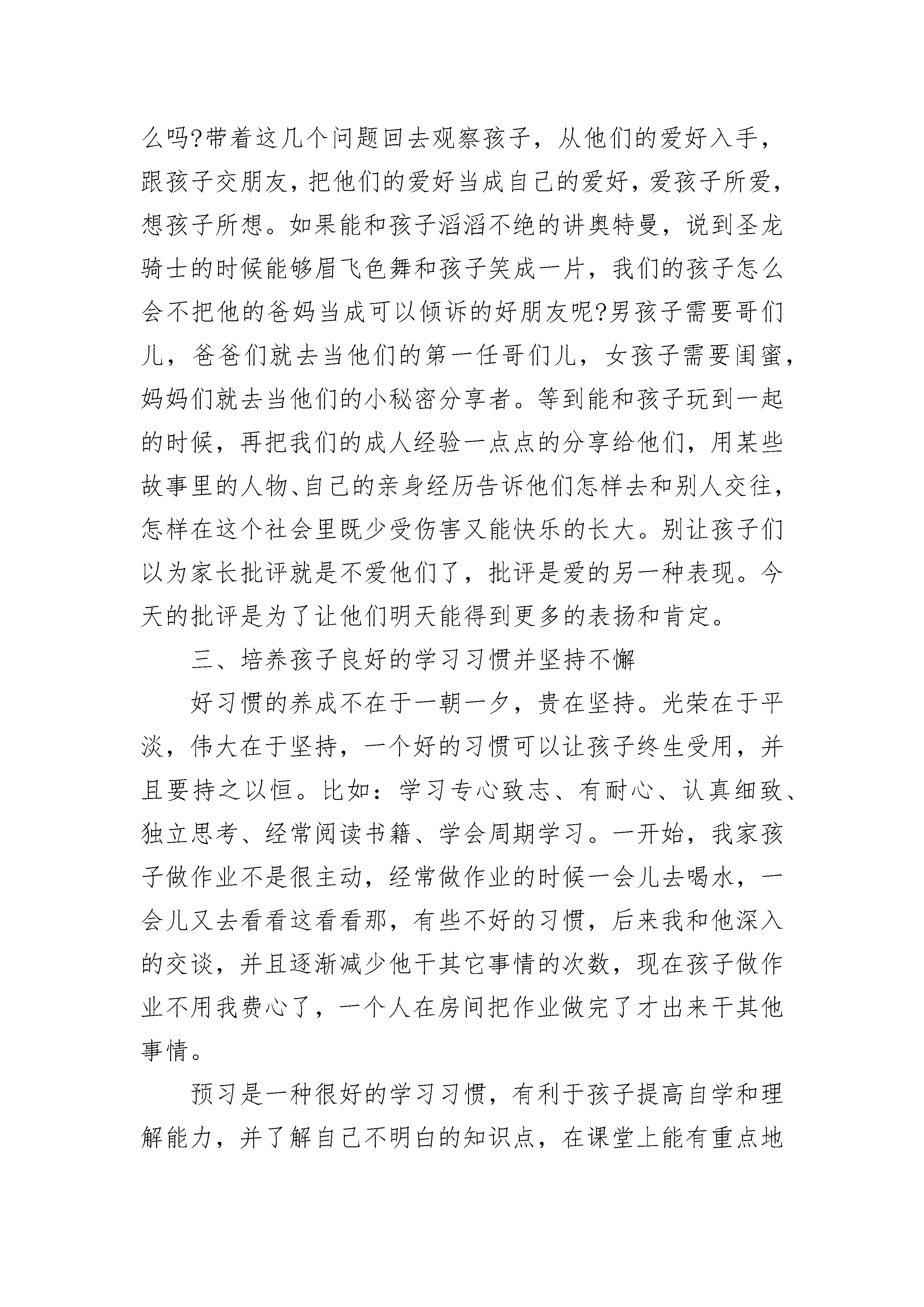 么吗?带着这几个问题回去观察孩子，从他们的爱好入手，跟孩子交朋友，把他们的爱好当成自己的爱好，爱孩子所爱，想孩子所想。如果能和孩子滔滔不绝的讲奥特曼，说到圣龙骑士的时候能够眉飞色舞和孩子笑成一片，我们的孩子怎么会不把他的爸妈当成可以倾诉的好朋友呢?男孩子需要哥们儿，爸爸们就去当他们的第一任哥们儿，女孩子需要闺蜜，妈妈们就去当他们的小秘密分享者。等到能和孩子玩到一起的时候，再把我们的成人经验一点点的分享给他们，用某些故事里的人物、自己的亲身经历告诉他们怎样去和别人交往，怎样在这个社会里既少受伤害又能快乐的长大。别让孩子们以为家长批评就是不爱他们了，批评是爱的另一种表现。今天的批评是为了让他们明天能得到更多的表扬和肯定。

三、培养孩子良好的学习习惯并坚持不懈

好习惯的养成不在于一朝一夕，贵在坚持。光荣在于平淡，伟大在于坚持，一个好的习惯可以让孩子终生受用，并且要持之以恒。比如：学习专心致志、有耐心、认真细致、独立思考、经常阅读书籍、学会周期学习。一开始，我家孩子做作业不是很主动，经常做作业的时候一会儿去喝水，一会儿又去看看这看看那，有些不好的习惯，后来我和他深入的交谈，并且逐渐减少他干其它事情的次数，现在孩子做作业不用我费心了，一个人在房间把作业做完了才出来干其他事情。

预习是一种很好的学习习惯，有利于孩子提高自学和理解能力，并了解自己不明白的知识点，在课堂上能有重点地